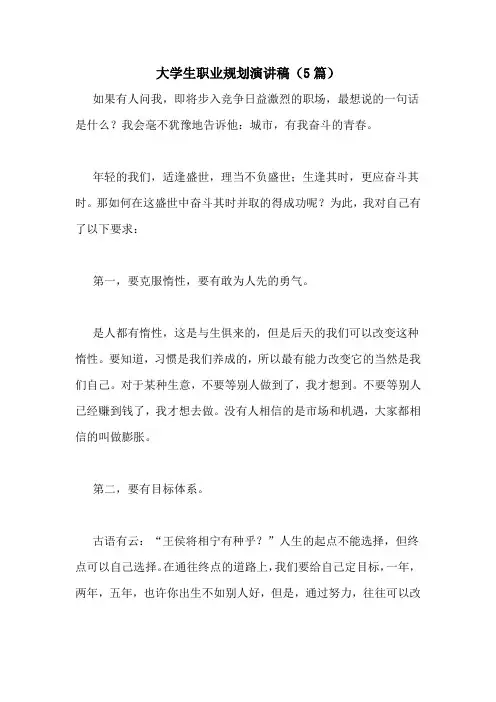 大学生职业规划演讲稿（5篇）

如果有人问我，即将步入竞争日益激烈的职场，最想说的一句话是什么？我会毫不犹豫地告诉他：城市，有我奋斗的青春。

年轻的我们，适逢盛世，理当不负盛世；生逢其时，更应奋斗其时。那如何在这盛世中奋斗其时并取的得成功呢？为此，我对自己有了以下要求：

第一，要克服惰性，要有敢为人先的勇气。

是人都有惰性，这是与生俱来的，但是后天的我们可以改变这种惰性。要知道，习惯是我们养成的，所以最有能力改变它的当然是我们自己。对于某种生意，不要等别人做到了，我才想到。不要等别人已经赚到钱了，我才想去做。没有人相信的是市场和机遇，大家都相信的叫做膨胀。

第二，要有目标体系。

古语有云：“王侯将相宁有种乎？”人生的起点不能选择，但终点可以自己选择。在通往终点的道路上，我们要给自己定目标，一年，两年，五年，也许你出生不如别人好，但是，通过努力，往往可以改